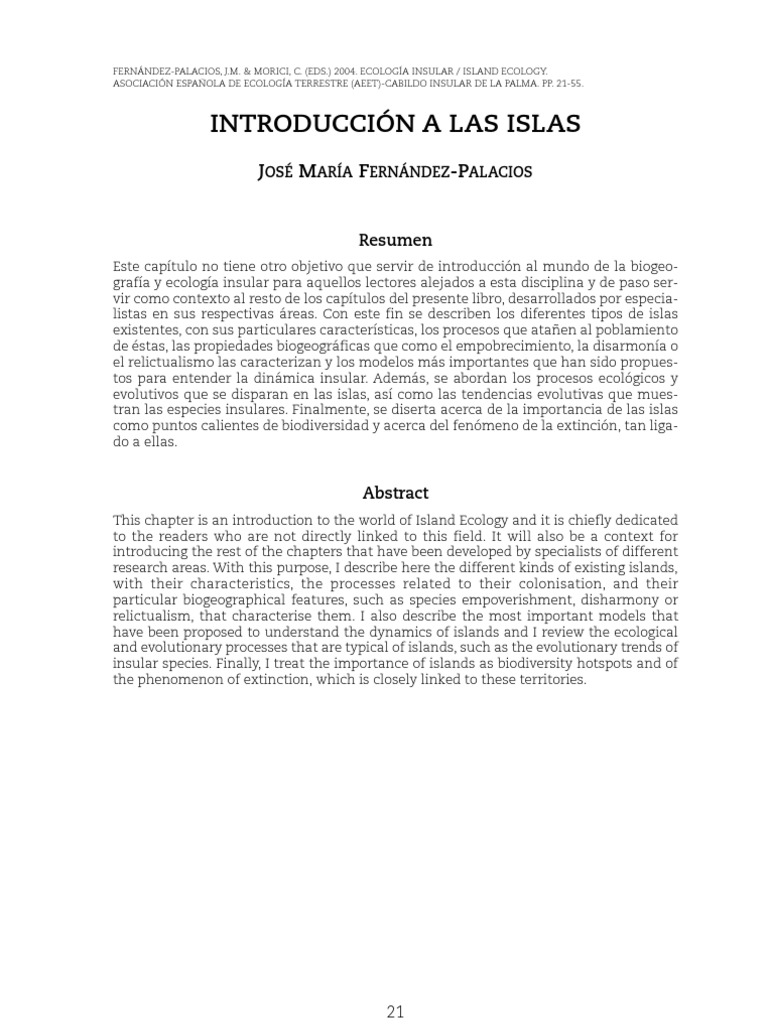 FERNÁNDEZ-PALACIOS, J.M. & MORICI, C. (EDS.) 2004. ECOLOGÍA INSULAR / ISLAND ECOLOGY. ASOCIACIÓN ESPAÑOLA DE ECOLOGÍA TERRESTRE (AEET)-CABILDO INSULAR DE LA PALMA. PP. 21-55.

INTRODUCCIÓN A LAS ISLAS

JOSÉ MARÍA FERNÁNDEZ-PALACIOS

Resumen

Este capítulo no tiene otro objetivo que servir de introducción al mundo de la biogeografía y ecología insular para aquellos lectores alejados a esta disciplina y de paso servir como contexto al resto de los capítulos del presente libro, desarrollados por especialistas en sus respectivas áreas. Con este fin se describen los diferentes tipos de islas existentes, con sus particulares características, los procesos que atañen al poblamiento de éstas, las propiedades biogeográficas que como el empobrecimiento, la disarmonía o el relictualismo las caracterizan y los modelos más importantes que han sido propuestos para entender la dinámica insular. Además, se abordan los procesos ecológicos y evolutivos que se disparan en las islas, así como las tendencias evolutivas que muestran las especies insulares. Finalmente, se diserta acerca de la importancia de las islas como puntos calientes de biodiversidad y acerca del fenómeno de la extinción, tan ligado a ellas.

Abstract

This chapter is an introduction to the world of Island Ecology and it is chiefly dedicated to the readers who are not directly linked to this field. It will also be a context for introducing the rest of the chapters that have been developed by specialists of different research areas. With this purpose, I describe here the different kinds of existing islands, with their characteristics, the processes related to their colonisation, and their particular biogeographical features, such as species empoverishment, disharmony or relictualism, that characterise them. I also describe the most important models that have been proposed to understand the dynamics of islands and I review the ecological and evolutionary processes that are typical of islands, such as the evolutionary trends of insular species. Finally, I treat the importance of islands as biodiversity hotspots and of the phenomenon of extinction, which is closely linked to these territories.

21